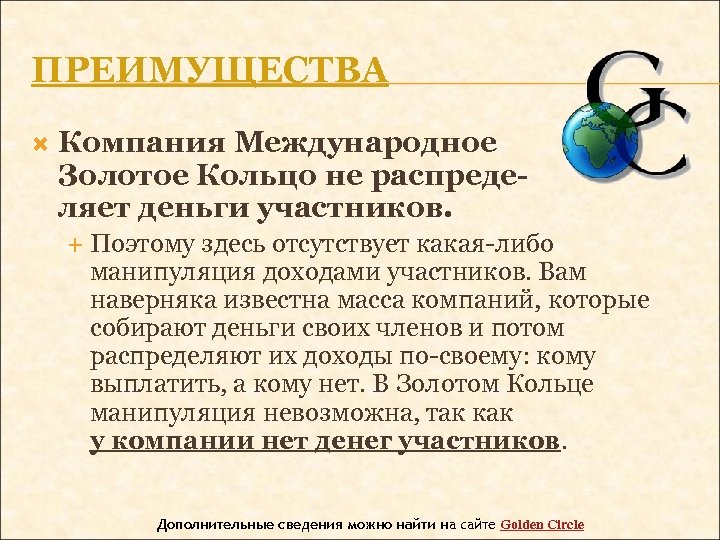 ПРЕИМУЩЕСТВА

GC

Компания Международное Золотое Кольцо не распределяет деньги участников.

Поэтому здесь отсутствует какая-либо манипуляция доходами участников. Вам наверняка известна масса компаний, которые собирают деньги своих членов и потом распределяют их доходы по-своему: кому выплатить, а кому нет. В Золотом Кольце манипуляция невозможна, так как у компании нет денег участников.

Дополнительные сведения можно найти на сайте Golden Circle